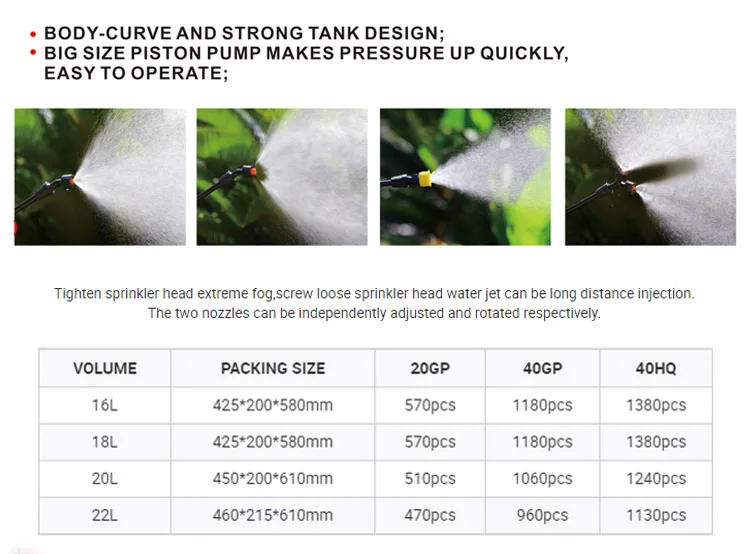 • BODY-CURVE AND STRONG TANK DESIGN;
• BIG SIZE PISTON PUMP MAKES PRESSURE UP QUICKLY, EASY TO OPERATE;

Tighten sprinkler head extreme fog,screw loose sprinkler head water jet can be long distance injection. The two nozzles can be independently adjusted and rotated respectively.

| VOLUME | PACKING SIZE | 20GP | 40GP | 40HQ |
|---|---|---|---|---|
| 16L | 425*200*580mm | 570pcs | 1180pcs | 1380pcs |
| 18L | 425*200*580mm | 570pcs | 1180pcs | 1380pcs |
| 20L | 450*200*610mm | 510pcs | 1060pcs | 1240pcs |
| 22L | 460*215*610mm | 470pcs | 960pcs | 1130pcs |